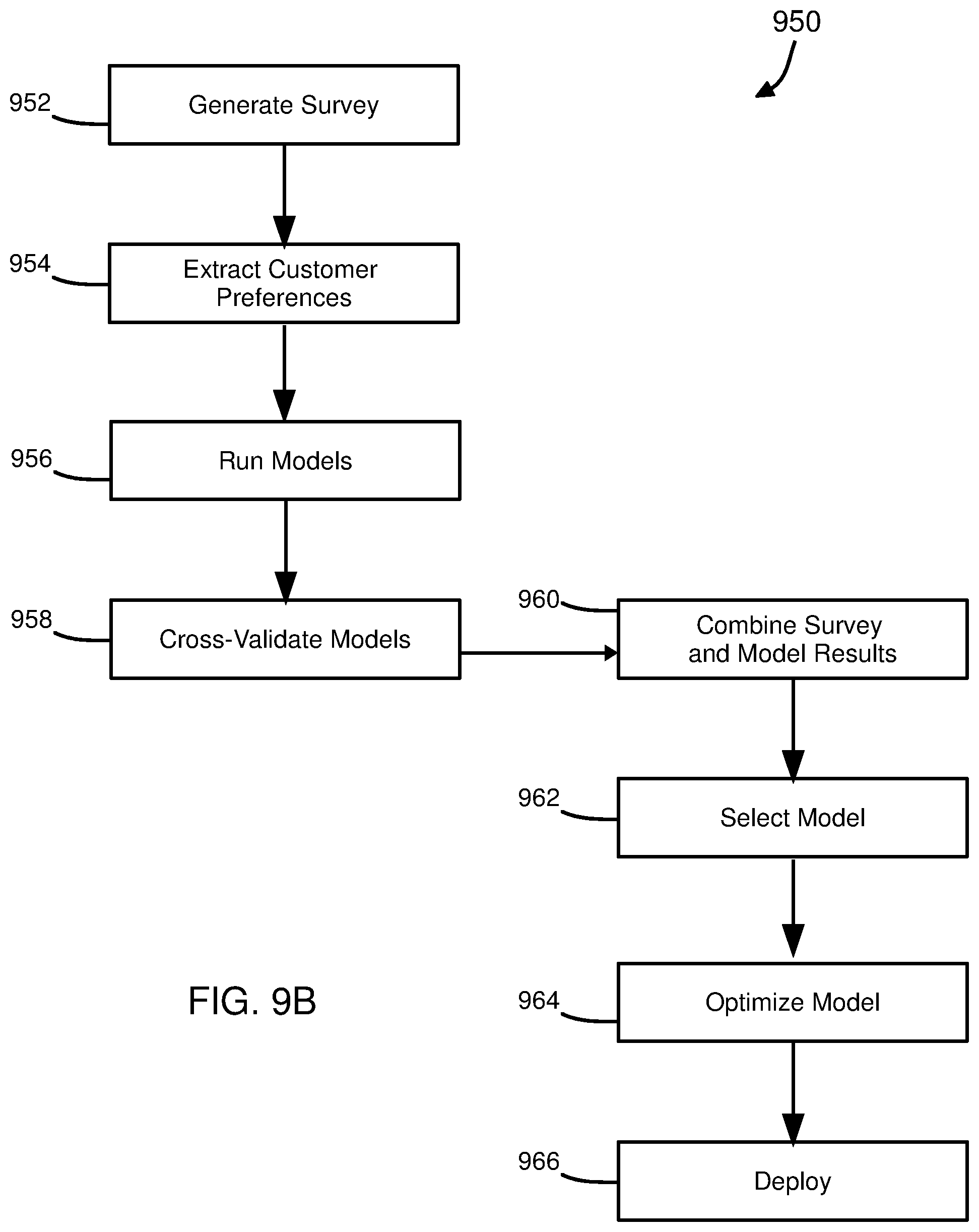 950

952 Generate Survey

954 Extract Customer Preferences

956 Run Models

958 Cross-Validate Models

960 Combine Survey and Model Results

962 Select Model

964 Optimize Model

966 Deploy

FIG. 9B